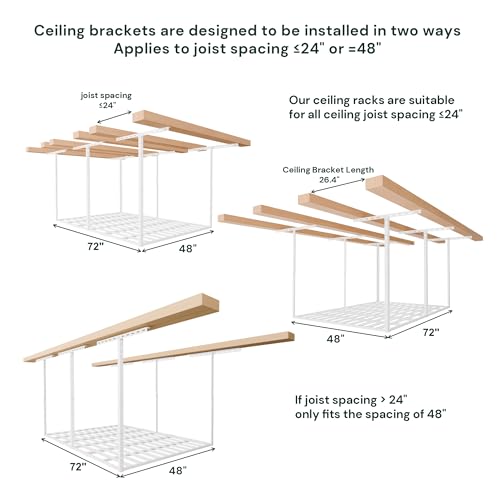 Ceiling brackets are designed to be installed in two ways
Applies to joist spacing ≤24" or =48"

joist spacing
≤24"

72"
48"

Our ceiling racks are suitable for all ceiling joist spacing ≤24"

Ceiling Bracket Length
26.4"

48"
72"

72"
48"

If joist spacing > 24"
only fits the spacing of 48"